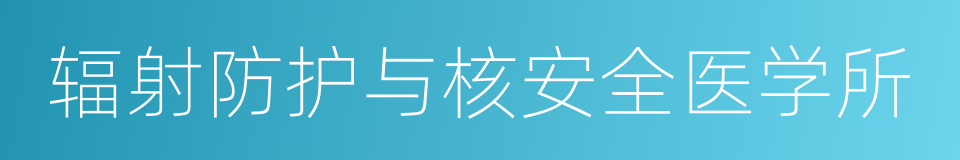 辐射防护与核安全医学所